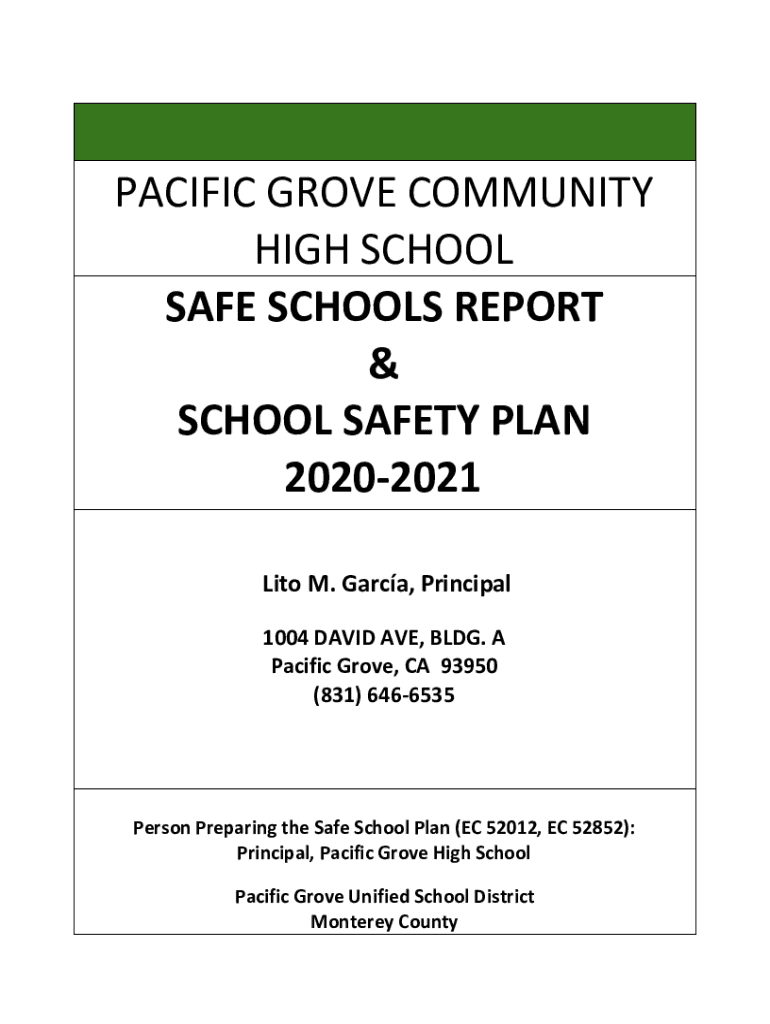 PACIFIC GROVE COMMUNITY HIGH SCHOOL

SAFE SCHOOLS REPORT
&
SCHOOL SAFETY PLAN
2020-2021

Lito M. García, Principal

1004 DAVID AVE, BLDG. A
Pacific Grove, CA 93950
(831) 646-6535

Person Preparing the Safe School Plan (EC 52012, EC 52852):
Principal, Pacific Grove High School

Pacific Grove Unified School District
Monterey County